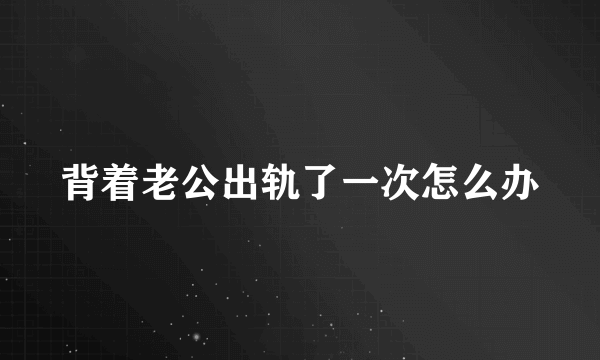 背着老公出轨了一次怎么办